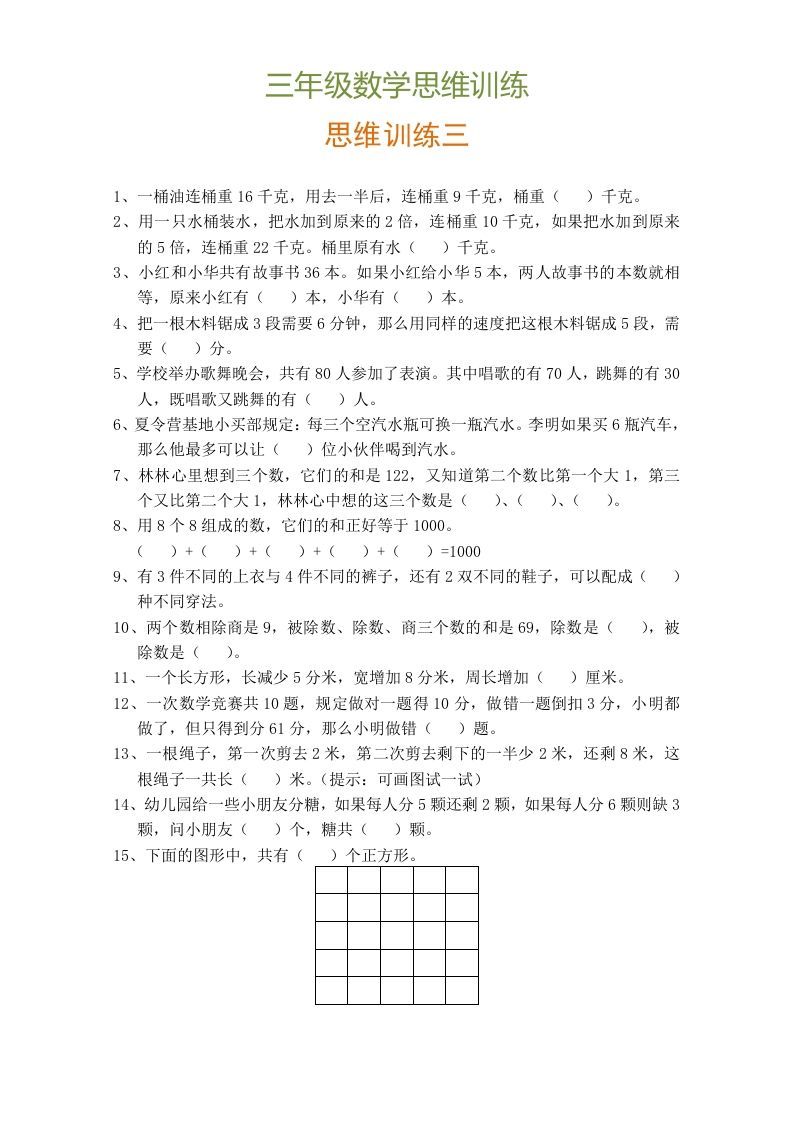 三年级数学思维训练

思维训练三

1、一桶油连桶重16千克，用去一半后，连桶重9千克，桶重（ ）千克。

2、用一只水桶装水，把水加到原来的2倍，连桶重10千克，如果把水加到原来的5倍，连桶重22千克。桶里原有水（ ）千克。

3、小红和小华共有故事书36本。如果小红给小华5本，两人故事书的本数就相等，原来小红有（ ）本，小华有（ ）本。

4、把一根木料锯成3段需要6分钟，那么用同样的速度把这根木料锯成5段，需要（ ）分。

5、学校举办歌舞晚会，共有80人参加了表演。其中唱歌的有70人，跳舞的有30人，既唱歌又跳舞的有（ ）人。

6、夏令营基地小买部规定：每三个空汽水瓶可换一瓶汽水。李明如果买6瓶汽车，那么他最多可以让（ ）位小伙伴喝到汽水。

7、林林心里想到三个数，它们的和是122，又知道第二个数比第一个大1，第三个又比第二个大1，林林心中想的这三个数是（ ）、（ ）、（ ）。

8、用8个8组成的数，它们的和正好等于1000。
（ ）+（ ）+（ ）+（ ）+（ ）=1000

9、有3件不同的上衣与4件不同的裤子，还有2双不同的鞋子，可以配成（ ）种不同穿法。

10、两个数相除商是9，被除数、除数、商三个数的和是69，除数是（ ），被除数是（ ）。

11、一个长方形，长减少5分米，宽增加8分米，周长增加（ ）厘米。

12、一次数学竞赛共10题，规定做对一题得10分，做错一题倒扣3分，小明都做了，但只得到分61分，那么小明做错（ ）题。

13、一根绳子，第一次剪去2米，第二次剪去剩下的一半少2米，还剩8米，这根绳子一共长（ ）米。（提示：可画图试一试）

14、幼儿园给一些小朋友分糖，如果每人分5颗还剩2颗，如果每人分6颗则缺3颗，问小朋友（ ）个，糖共（ ）颗。

15、下面的图形中，共有（ ）个正方形。